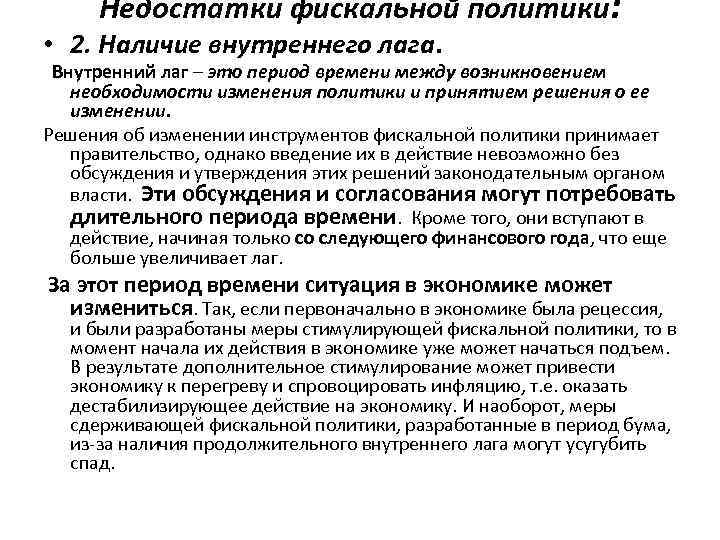 Недостатки фискальной политики:

• 2. Наличие внутреннего лага.

Внутренний лаг – это период времени между возникновением необходимости изменения политики и принятием решения о ее изменении.

Решения об изменении инструментов фискальной политики принимает правительство, однако введение их в действие невозможно без обсуждения и утверждения этих решений законодательным органом власти. Эти обсуждения и согласования могут потребовать длительного периода времени. Кроме того, они вступают в действие, начиная только со следующего финансового года, что еще больше увеличивает лаг.

За этот период времени ситуация в экономике может измениться. Так, если первоначально в экономике была рецессия, и были разработаны меры стимулирующей фискальной политики, то в момент начала их действия в экономике уже может начаться подъем. В результате дополнительное стимулирование может привести экономику к перегреву и спровоцировать инфляцию, т.е. оказать дестабилизирующее действие на экономику. И наоборот, меры сдерживающей фискальной политики, разработанные в период бума, из-за наличия продолжительного внутреннего лага могут усугубить спад.